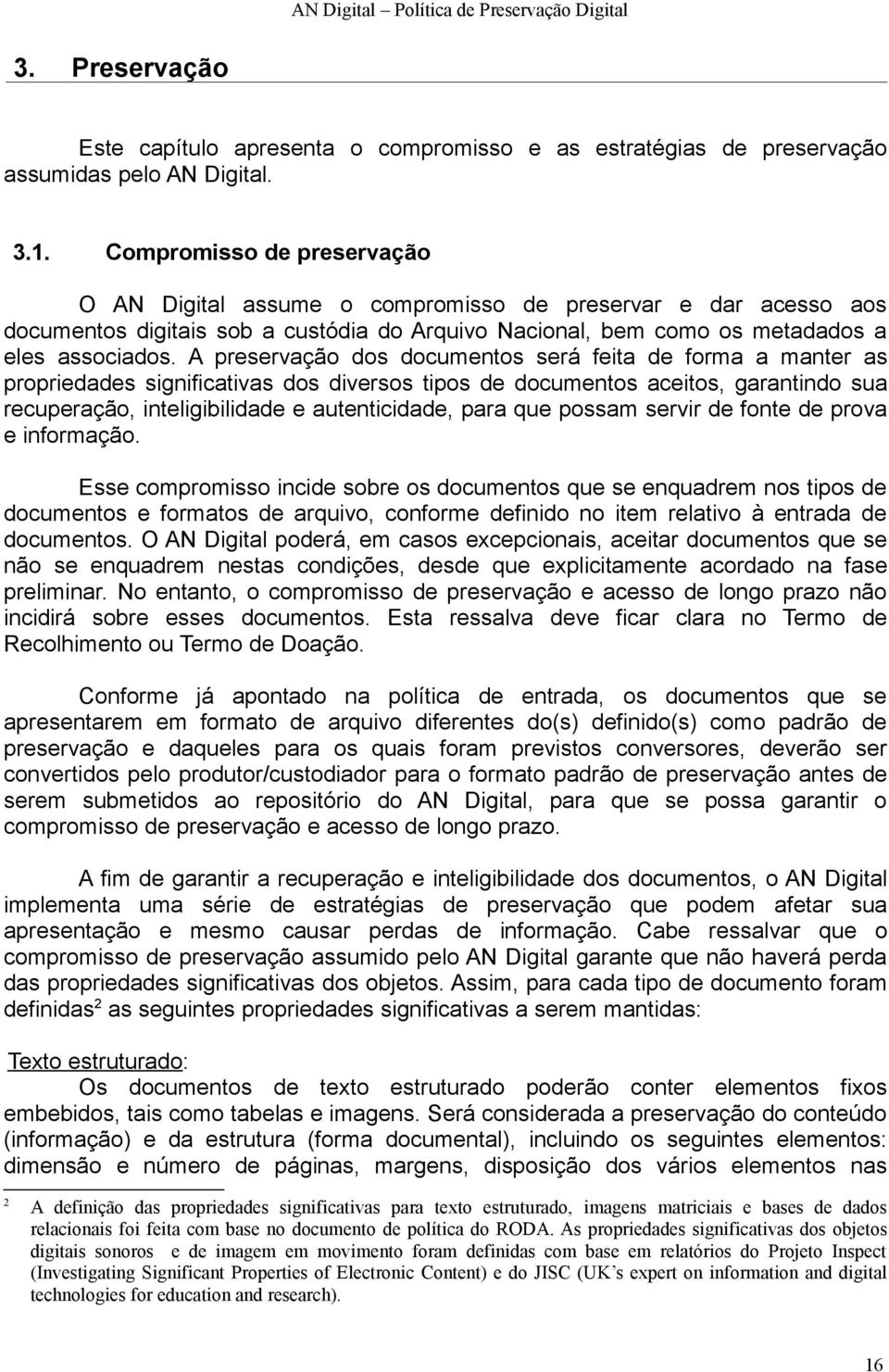 AN Digital – Política de Preservação Digital

3. Preservação

Este capítulo apresenta o compromisso e as estratégias de preservação assumidas pelo AN Digital.

3.1. Compromisso de preservação

O AN Digital assume o compromisso de preservar e dar acesso aos documentos digitais sob a custódia do Arquivo Nacional, bem como os metadados a eles associados. A preservação dos documentos será feita de forma a manter as propriedades significativas dos diversos tipos de documentos aceitos, garantindo sua recuperação, inteligibilidade e autenticidade, para que possam servir de fonte de prova e informação.

Esse compromisso incide sobre os documentos que se enquadrem nos tipos de documentos e formatos de arquivo, conforme definido no item relativo à entrada de documentos. O AN Digital poderá, em casos excepcionais, aceitar documentos que se não se enquadrem nestas condições, desde que explicitamente acordado na fase preliminar. No entanto, o compromisso de preservação e acesso de longo prazo não incidirá sobre esses documentos. Esta ressalva deve ficar clara no Termo de Recolhimento ou Termo de Doação.

Conforme já apontado na política de entrada, os documentos que se apresentarem em formato de arquivo diferentes do(s) definido(s) como padrão de preservação e daqueles para os quais foram previstos conversores, deverão ser convertidos pelo produtor/custodiador para o formato padrão de preservação antes de serem submetidos ao repositório do AN Digital, para que se possa garantir o compromisso de preservação e acesso de longo prazo.

A fim de garantir a recuperação e inteligibilidade dos documentos, o AN Digital implementa uma série de estratégias de preservação que podem afetar sua apresentação e mesmo causar perdas de informação. Cabe ressalvar que o compromisso de preservação assumido pelo AN Digital garante que não haverá perda das propriedades significativas dos objetos. Assim, para cada tipo de documento foram definidas$^2$ as seguintes propriedades significativas a serem mantidas:

Texto estruturado:
Os documentos de texto estruturado poderão conter elementos fixos embebidos, tais como tabelas e imagens. Será considerada a preservação do conteúdo (informação) e da estrutura (forma documental), incluindo os seguintes elementos: dimensão e número de páginas, margens, disposição dos vários elementos nas

2 A definição das propriedades significativas para texto estruturado, imagens matriciais e bases de dados relacionais foi feita com base no documento de política do RODA. As propriedades significativas dos objetos digitais sonoros e de imagem em movimento foram definidas com base em relatórios do Projeto Inspect (Investigating Significant Properties of Electronic Content) e do JISC (UK’s expert on information and digital technologies for education and research).

16